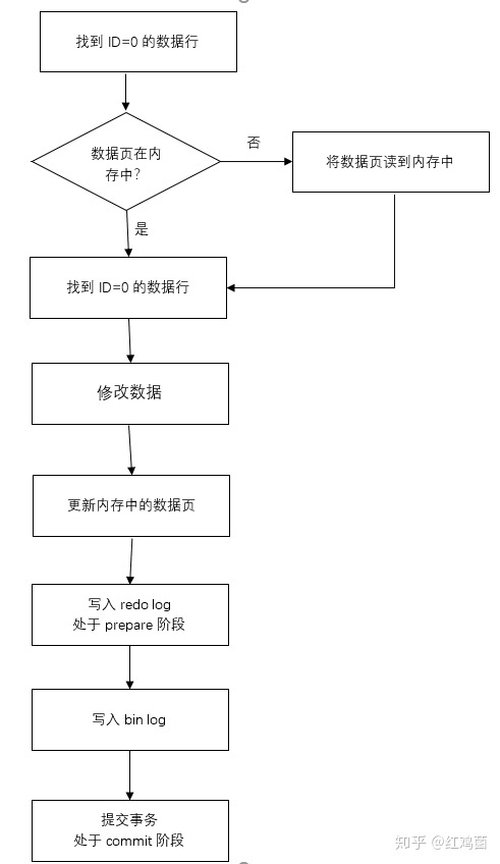 找到 ID=0 的数据行

数据页在内存中?

否

将数据页读到内存中

是

找到 ID=0 的数据行

修改数据

更新内存中的数据页

写入 redo log
处于 prepare 阶段

写入 bin log

提交事务
处于 commit 阶段

知乎 @红鸡菌